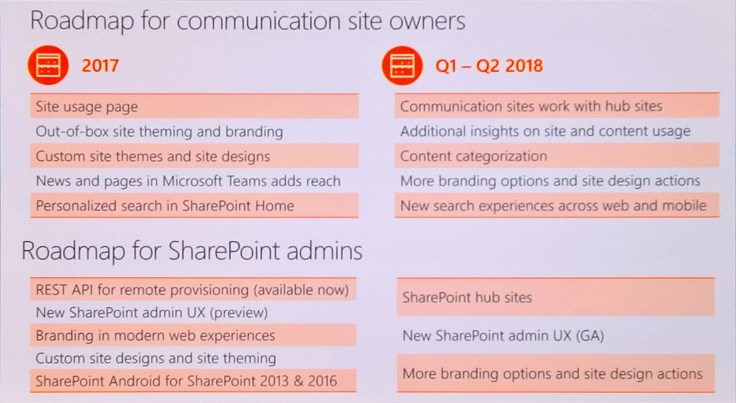 Roadmap for communication site owners

2017

Site usage page
Out-of-box site theming and branding
Custom site themes and site designs
News and pages in Microsoft Teams adds reach
Personalized search in SharePoint Home

Q1 – Q2 2018

Communication sites work with hub sites
Additional insights on site and content usage
Content categorization
More branding options and site design actions
New search experiences across web and mobile

Roadmap for SharePoint admins

REST API for remote provisioning (available now)
New SharePoint admin UX (preview)
Branding in modern web experiences
Custom site designs and site theming
SharePoint Android for SharePoint 2013 & 2016

SharePoint hub sites
New SharePoint admin UX (GA)
More branding options and site design actions